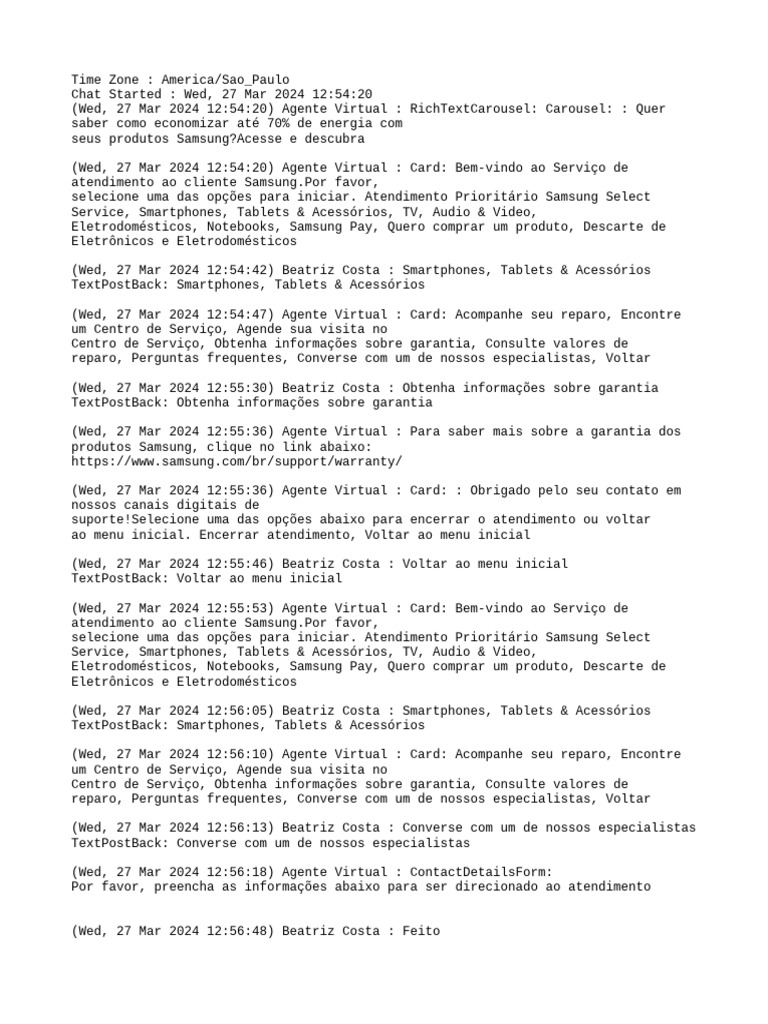 Time Zone : America/Sao_Paulo
Chat Started : Wed, 27 Mar 2024 12:54:20
(Wed, 27 Mar 2024 12:54:20) Agente Virtual : RichTextCarousel: Carousel: : Quer saber como economizar até 70% de energia com seus produtos Samsung?Acesse e descubra

(Wed, 27 Mar 2024 12:54:20) Agente Virtual : Card: Bem-vindo ao Serviço de atendimento ao cliente Samsung.Por favor, selecione uma das opções para iniciar. Atendimento Prioritário Samsung Select Service, Smartphones, Tablets & Acessórios, TV, Audio & Video, Eletrodomésticos, Notebooks, Samsung Pay, Quero comprar um produto, Descarte de Eletrônicos e Eletrodomésticos

(Wed, 27 Mar 2024 12:54:42) Beatriz Costa : Smartphones, Tablets & Acessórios
TextPostBack: Smartphones, Tablets & Acessórios

(Wed, 27 Mar 2024 12:54:47) Agente Virtual : Card: Acompanhe seu reparo, Encontre um Centro de Serviço, Agende sua visita no Centro de Serviço, Obtenha informações sobre garantia, Consulte valores de reparo, Perguntas frequentes, Converse com um de nossos especialistas, Voltar

(Wed, 27 Mar 2024 12:55:30) Beatriz Costa : Obtenha informações sobre garantia
TextPostBack: Obtenha informações sobre garantia

(Wed, 27 Mar 2024 12:55:36) Agente Virtual : Para saber mais sobre a garantia dos produtos Samsung, clique no link abaixo:
https://www.samsung.com/br/support/warranty/

(Wed, 27 Mar 2024 12:55:36) Agente Virtual : Card: : Obrigado pelo seu contato em nossos canais digitais de suporte!Selecione uma das opções abaixo para encerrar o atendimento ou voltar ao menu inicial. Encerrar atendimento, Voltar ao menu inicial

(Wed, 27 Mar 2024 12:55:46) Beatriz Costa : Voltar ao menu inicial
TextPostBack: Voltar ao menu inicial

(Wed, 27 Mar 2024 12:55:53) Agente Virtual : Card: Bem-vindo ao Serviço de atendimento ao cliente Samsung.Por favor, selecione uma das opções para iniciar. Atendimento Prioritário Samsung Select Service, Smartphones, Tablets & Acessórios, TV, Audio & Video, Eletrodomésticos, Notebooks, Samsung Pay, Quero comprar um produto, Descarte de Eletrônicos e Eletrodomésticos

(Wed, 27 Mar 2024 12:56:05) Beatriz Costa : Smartphones, Tablets & Acessórios
TextPostBack: Smartphones, Tablets & Acessórios

(Wed, 27 Mar 2024 12:56:10) Agente Virtual : Card: Acompanhe seu reparo, Encontre um Centro de Serviço, Agende sua visita no Centro de Serviço, Obtenha informações sobre garantia, Consulte valores de reparo, Perguntas frequentes, Converse com um de nossos especialistas, Voltar

(Wed, 27 Mar 2024 12:56:13) Beatriz Costa : Converse com um de nossos especialistas
TextPostBack: Converse com um de nossos especialistas

(Wed, 27 Mar 2024 12:56:18) Agente Virtual : ContactDetailsForm:
Por favor, preencha as informações abaixo para ser direcionado ao atendimento

(Wed, 27 Mar 2024 12:56:48) Beatriz Costa : Feito